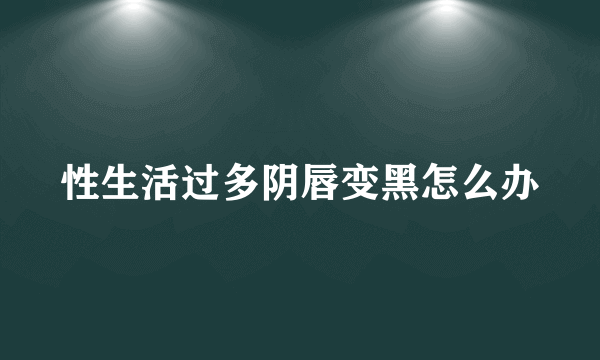 性生活过多阴唇变黑怎么办